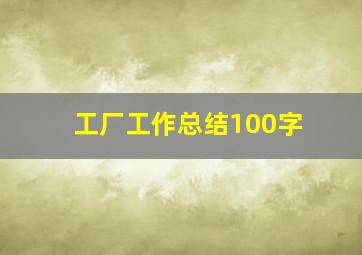 工厂工作总结100字